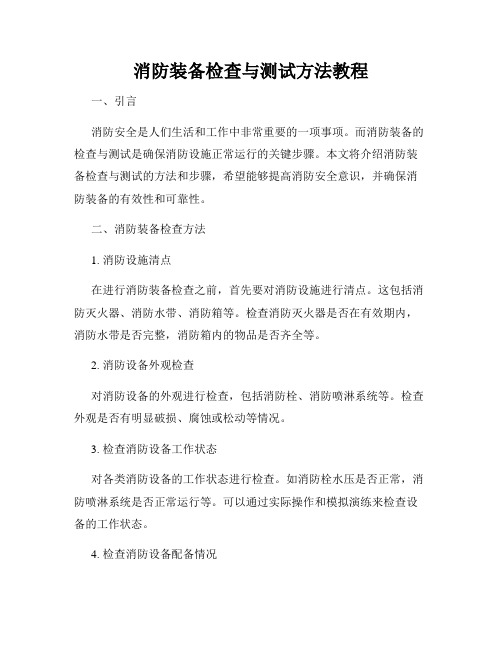 消防装备检查与测试方法教程

一、引言

消防安全是人们生活和工作中非常重要的一项事项。而消防装备的检查与测试是确保消防设施正常运行的关键步骤。本文将介绍消防装备检查与测试的方法和步骤，希望能够提高消防安全意识，并确保消防装备的有效性和可靠性。

二、消防装备检查方法

1. 消防设施清点

在进行消防装备检查之前，首先要对消防设施进行清点。这包括消防灭火器、消防水带、消防箱等。检查消防灭火器是否在有效期内，消防水带是否完整，消防箱内的物品是否齐全等。

2. 消防设备外观检查

对消防设备的外观进行检查，包括消防栓、消防喷淋系统等。检查外观是否有明显破损、腐蚀或松动等情况。

3. 检查消防设备工作状态

对各类消防设备的工作状态进行检查。如消防栓水压是否正常，消防喷淋系统是否正常运行等。可以通过实际操作和模拟演练来检查设备的工作状态。

4. 检查消防设备配备情况